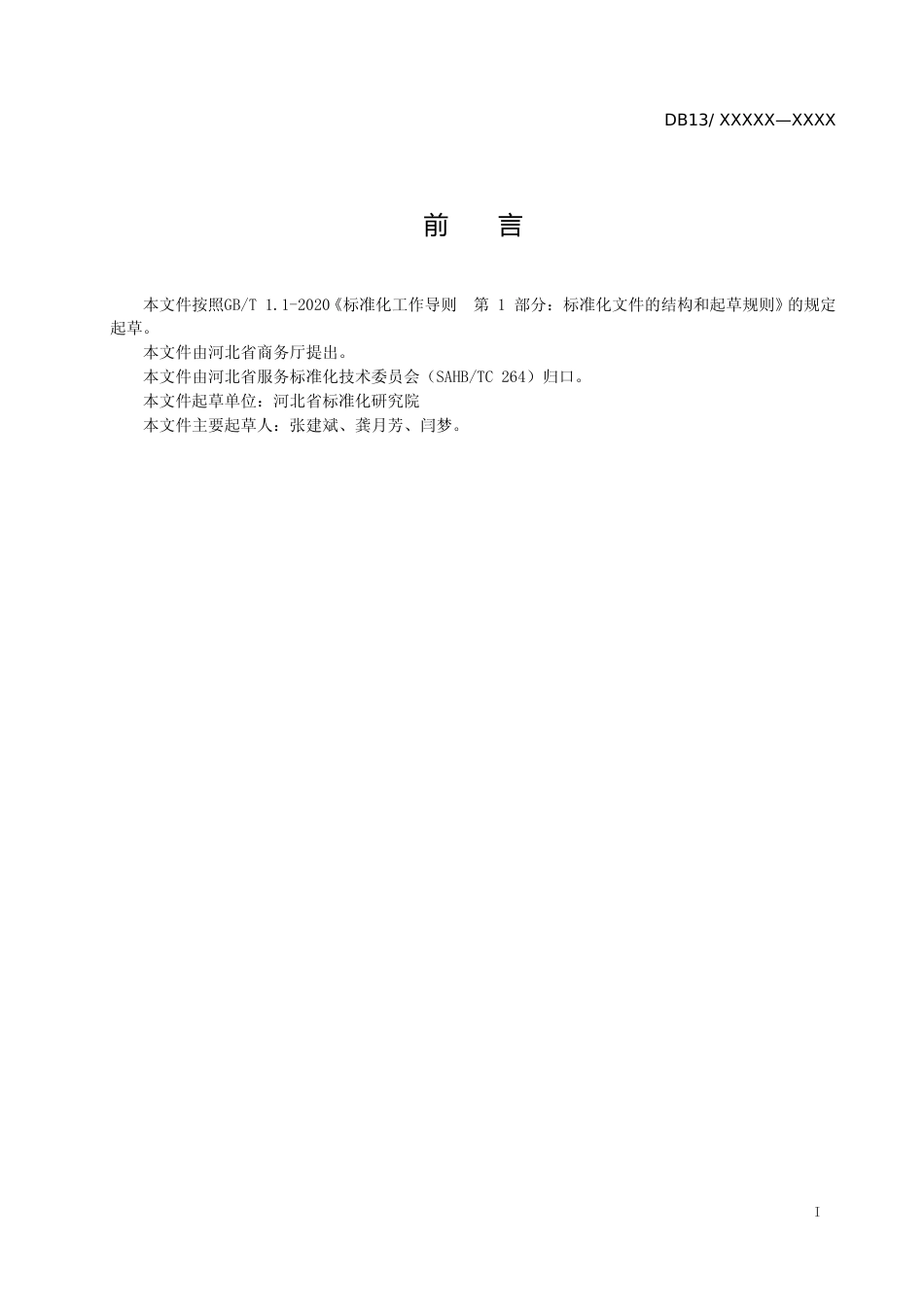 DB13/ XXXXX—XXXX

前　言

本文件按照GB/T 1.1-2020《标准化工作导则　第 1 部分：标准化文件的结构和起草规则》的规定起草。

本文件由河北省商务厅提出。

本文件由河北省服务标准化技术委员会（SAHB/TC 264）归口。

本文件起草单位：河北省标准化研究院

本文件主要起草人：张建斌、龚月芳、闫梦。

I